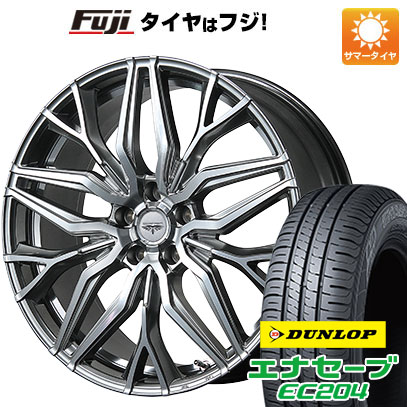 Fuji タイヤはフジ!

サマータイヤ

DUNLOP

エナセーブ
EC204